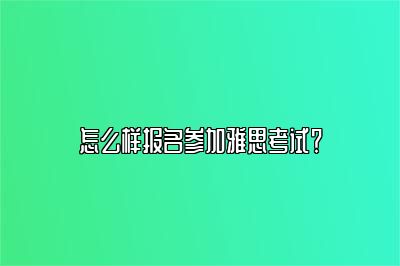 怎么样报名参加雅思考试？